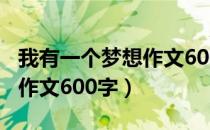 我有一个梦想作文60
作文600字）